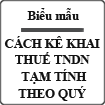 Biểu mẫu

CÁCH KÊ KHAI THUẾ TNDN TẠM TÍNH THEO QUÝ